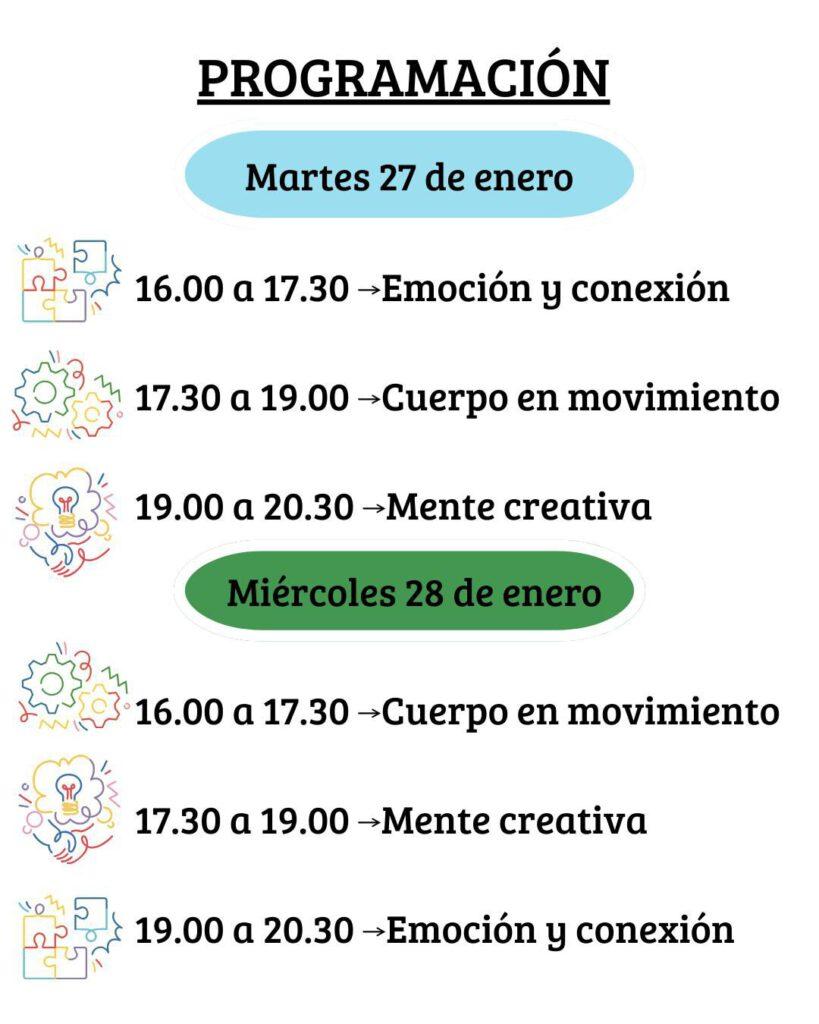 PROGRAMACIÓN

Martes 27 de enero

16.00 a 17.30 →Emoción y conexión

17.30 a 19.00 →Cuerpo en movimiento

19.00 a 20.30 →Mente creativa

Miércoles 28 de enero

16.00 a 17.30 →Cuerpo en movimiento

17.30 a 19.00 →Mente creativa

19.00 a 20.30 →Emoción y conexión